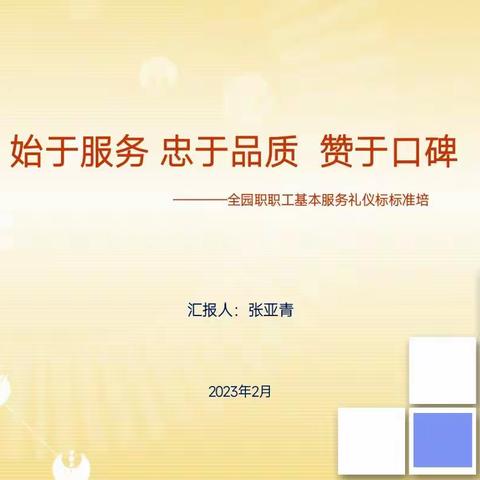 始于服务 忠于品质 赞于口碑

———全园职职工基本服务礼仪标标准培

汇报人：张亚青

2023年2月